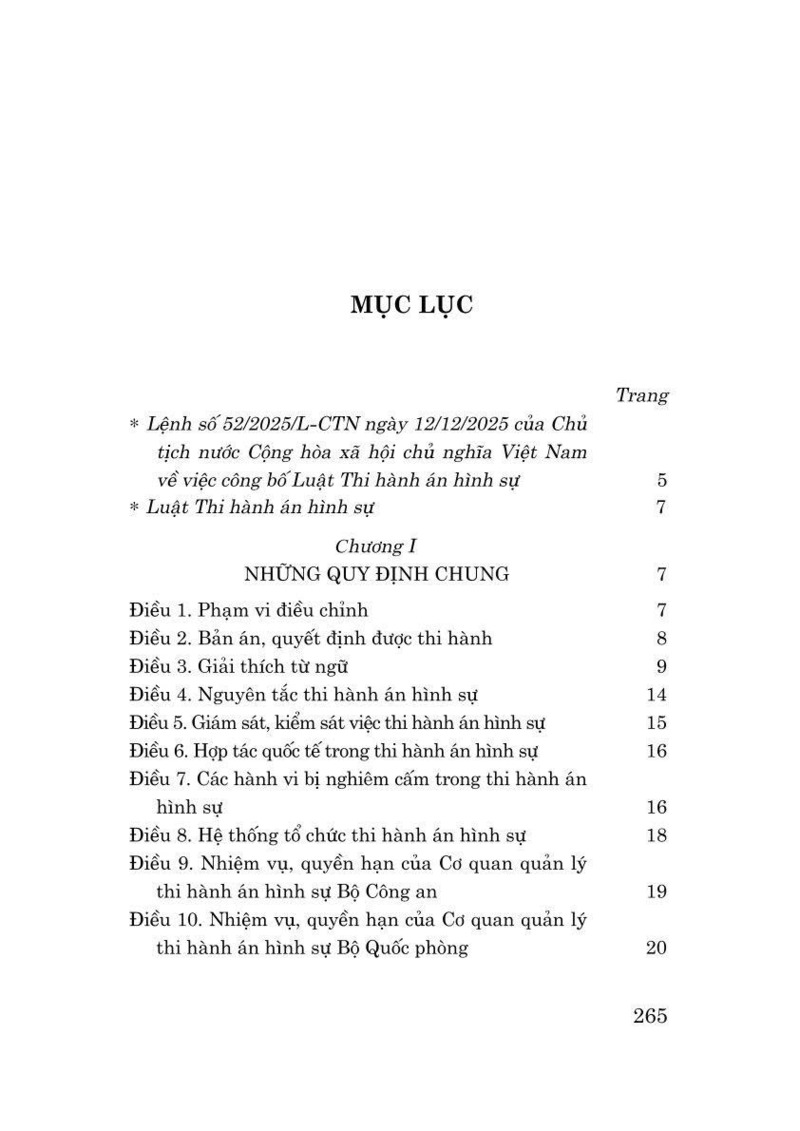 MỤC LỤC

Trang

* Lệnh số 52/2025/L-CTN ngày 12/12/2025 của Chủ tịch nước Cộng hòa xã hội chủ nghĩa Việt Nam về việc công bố Luật Thi hành án hình sự 5

* Luật Thi hành án hình sự 7

Chương I
NHỮNG QUY ĐỊNH CHUNG 7

Điều 1. Phạm vi điều chỉnh 7
Điều 2. Bản án, quyết định được thi hành 8
Điều 3. Giải thích từ ngữ 9
Điều 4. Nguyên tắc thi hành án hình sự 14
Điều 5. Giám sát, kiểm sát việc thi hành án hình sự 15
Điều 6. Hợp tác quốc tế trong thi hành án hình sự 16
Điều 7. Các hành vi bị nghiêm cấm trong thi hành án hình sự 16
Điều 8. Hệ thống tổ chức thi hành án hình sự 18
Điều 9. Nhiệm vụ, quyền hạn của Cơ quan quản lý thi hành án hình sự Bộ Công an 19
Điều 10. Nhiệm vụ, quyền hạn của Cơ quan quản lý thi hành án hình sự Bộ Quốc phòng 20

265